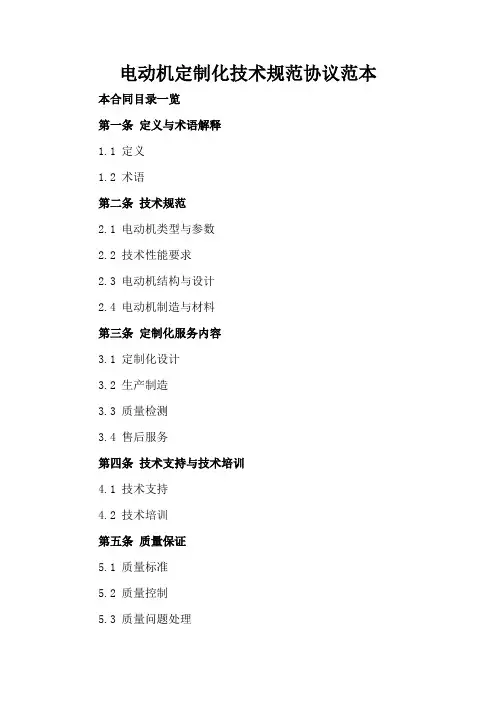 电动机定制化技术规范协议范本

本合同目录一览

第一条 定义与术语解释

1.1 定义

1.2 术语

第二条 技术规范

2.1 电动机类型与参数

2.2 技术性能要求

2.3 电动机结构与设计

2.4 电动机制造与材料

第三条 定制化服务内容

3.1 定制化设计

3.2 生产制造

3.3 质量检测

3.4 售后服务

第四条 技术支持与技术培训

4.1 技术支持

4.2 技术培训

第五条 质量保证

5.1 质量标准

5.2 质量控制

5.3 质量问题处理